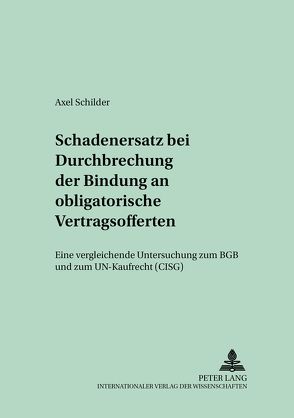 Axel Schilder

Schadenersatz bei Durchbrechung der Bindung an obligatorische Vertragsofferten

Eine vergleichende Untersuchung zum BGB und zum UN-Kaufrecht (CISG)

PETER LANG
INTERNATIONALER VERLAG DER WISSENSCHAFTEN